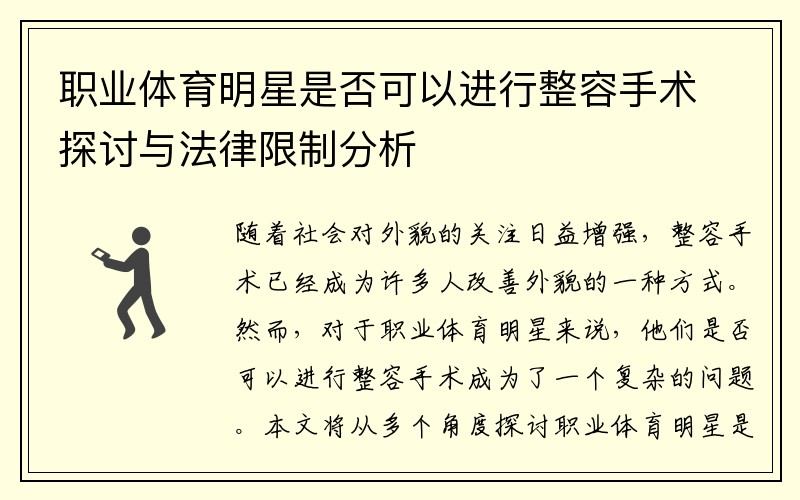 职业体育明星是否可以进行整容手术探讨与法律限制分析

随着社会对外貌的关注日益增强，整容手术已经成为许多人改善外貌的一种方式。然而，对于职业体育明星来说，他们是否可以进行整容手术成为了一个复杂的问题。本文将从多个角度探讨职业体育明星是